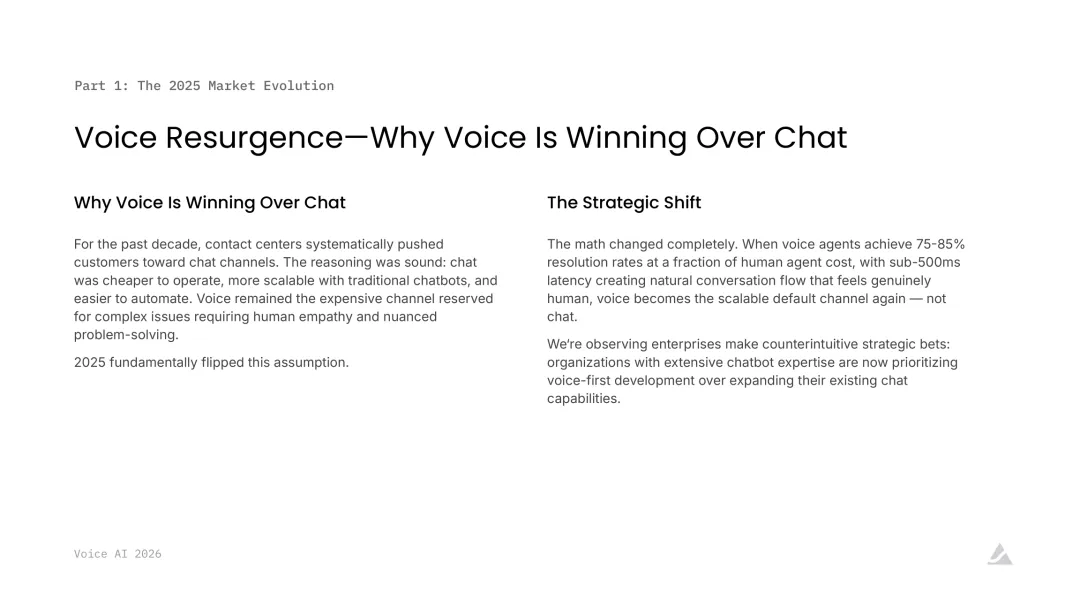 Part 1: The 2025 Market Evolution

Voice Resurgence—Why Voice Is Winning Over Chat

Why Voice Is Winning Over Chat

For the past decade, contact centers systematically pushed customers toward chat channels. The reasoning was sound: chat was cheaper to operate, more scalable with traditional chatbots, and easier to automate. Voice remained the expensive channel reserved for complex issues requiring human empathy and nuanced problem-solving.

2025 fundamentally flipped this assumption.

The Strategic Shift

The math changed completely. When voice agents achieve 75-85% resolution rates at a fraction of human agent cost, with sub-500ms latency creating natural conversation flow that feels genuinely human, voice becomes the scalable default channel again — not chat.

We're observing enterprises make counterintuitive strategic bets: organizations with extensive chatbot expertise are now prioritizing voice-first development over expanding their existing chat capabilities.

Voice AI 2026